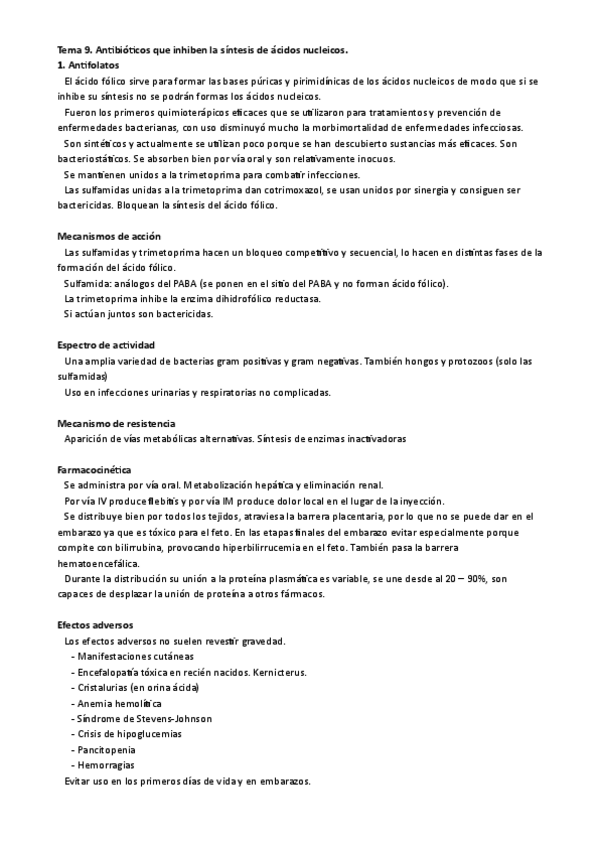 Tema 9. Antibióticos que inhiben la síntesis de ácidos nucleicos.
1. Antifolatos
El ácido fólico sirve para formar las bases púricas y pirimidínicas de los ácidos nucleicos de modo que si se inhibe su síntesis no se podrán formas los ácidos nucleicos.
Fueron los primeros quimioterápicos eficaces que se utilizaron para tratamientos y prevención de enfermedades bacterianas, con uso disminuyó mucho la morbimortalidad de enfermedades infecciosas.
Son sintéticos y actualmente se utilizan poco porque se han descubierto sustancias más eficaces. Son bacteriostáticos. Se absorben bien por vía oral y son relativamente inocuos.
Se mantienen unidos a la trimetoprima para combatir infecciones.
Las sulfamidas unidas a la trimetoprima dan cotrimoxazol, se usan unidos por sinergia y consiguen ser bactericidas. Bloquean la síntesis del ácido fólico.

Mecanismos de acción
Las sulfamidas y trimetoprima hacen un bloqueo competitivo y secuencial, lo hacen en distintas fases de la formación del ácido fólico.
Sulfamida: análogos del PABA (se ponen en el sitio del PABA y no forman ácido fólico).
La trimetoprima inhibe la enzima dihidrofólico reductasa.
Si actúan juntos son bactericidas.

Espectro de actividad
Una amplia variedad de bacterias gram positivas y gram negativas. También hongos y protozoos (solo las sulfamidas)
Uso en infecciones urinarias y respiratorias no complicadas.

Mecanismo de resistencia
Aparición de vías metabólicas alternativas. Síntesis de enzimas inactivadoras

Farmacocinética
Se administra por vía oral. Metabolización hepática y eliminación renal.
Por vía IV produce flebitis y por vía IM produce dolor local en el lugar de la inyección.
Se distribuye bien por todos los tejidos, atraviesa la barrera placentaria, por lo que no se puede dar en el embarazo ya que es tóxico para el feto. En las etapas finales del embarazo evitar especialmente porque compite con bilirrubina, provocando hiperbilirrucemia en el feto. También pasa la barrera hematoencefálica.
Durante la distribución su unión a la proteína plasmática es variable, se une desde al 20 – 90%, son capaces de desplazar la unión de proteína a otros fármacos.

Efectos adversos
Los efectos adversos no suelen revestir gravedad.
- Manifestaciones cutáneas
- Encefalopatía tóxica en recién nacidos. Kernicterus.
- Cristalurias (en orina ácida)
- Anemia hemolítica
- Síndrome de Stevens-Johnson
- Crisis de hipoglucemias
- Pancitopenia
- Hemorragias
Evitar uso en los primeros días de vida y en embarazos.